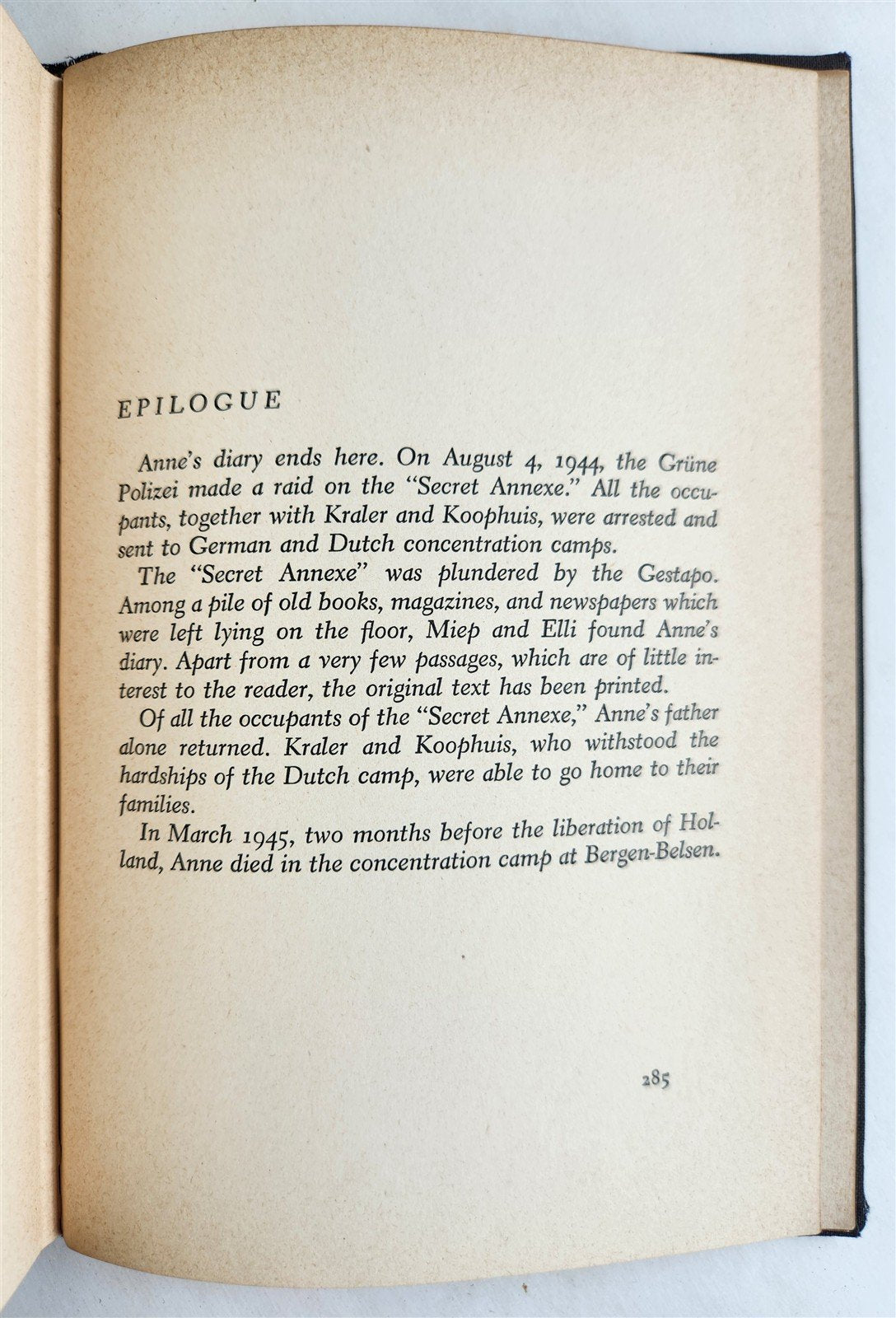 EPILOGUE

Anne's diary ends here. On August 4, 1944, the Grüne Polizei made a raid on the "Secret Annexe." All the occupants, together with Kraler and Koophuis, were arrested and sent to German and Dutch concentration camps.

The "Secret Annexe" was plundered by the Gestapo. Among a pile of old books, magazines, and newspapers which were left lying on the floor, Miep and Elli found Anne's diary. Apart from a very few passages, which are of little interest to the reader, the original text has been printed.

Of all the occupants of the "Secret Annexe," Anne's father alone returned. Kraler and Koophuis, who withstood the hardships of the Dutch camp, were able to go home to their families.

In March 1945, two months before the liberation of Holland, Anne died in the concentration camp at Bergen-Belsen.

285